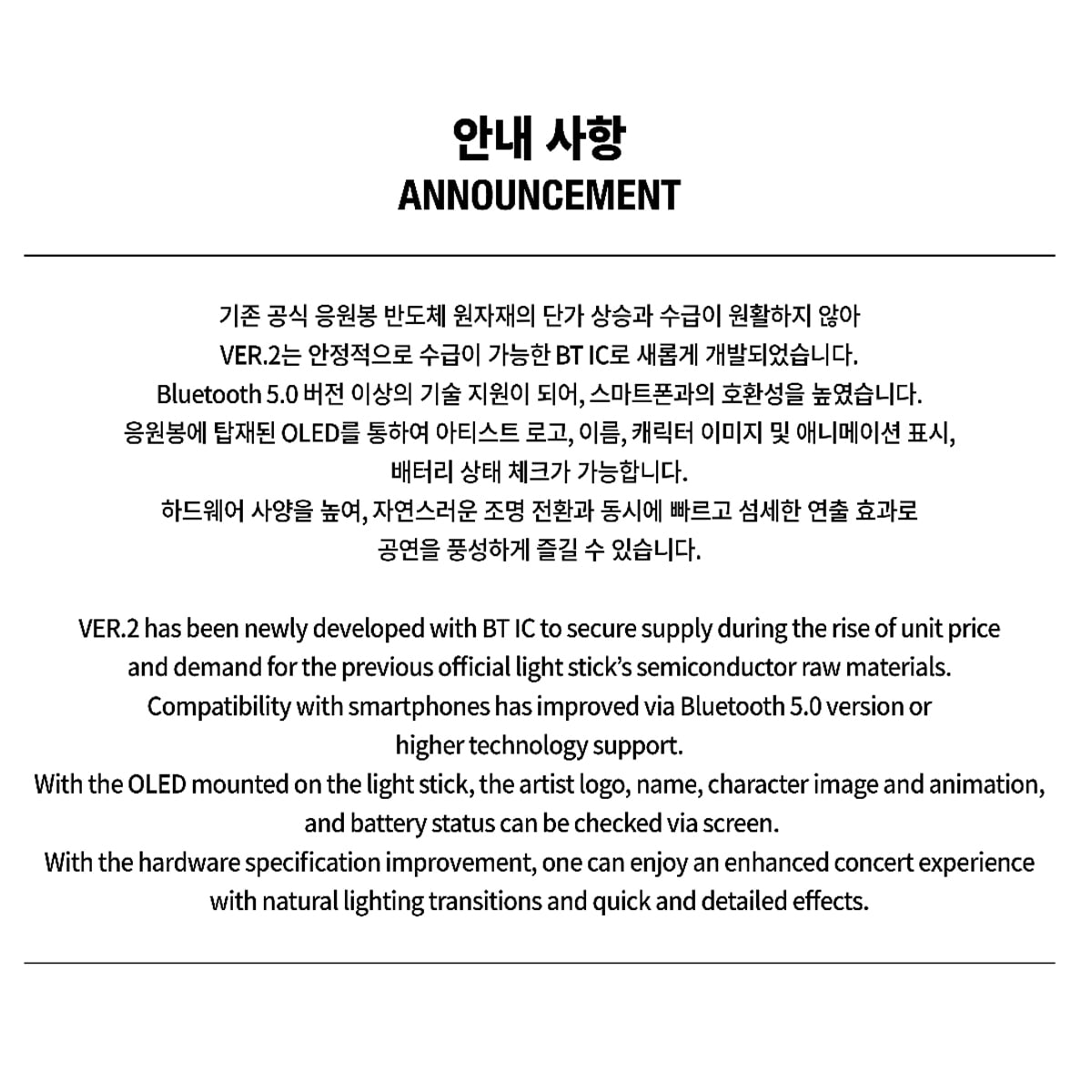 안내 사항
ANNOUNCEMENT

기존 공식 응원봉 반도체 원자재의 단가 상승과 수급이 원활하지 않아
VER.2는 안정적으로 수급이 가능한 BT IC로 새롭게 개발되었습니다.
Bluetooth 5.0 버전 이상의 기술 지원이 되어, 스마트폰과의 호환성을 높였습니다.
응원봉에 탑재된 OLED를 통하여 아티스트 로고, 이름, 캐릭터 이미지 및 애니메이션 표시,
배터리 상태 체크가 가능합니다.
하드웨어 사양을 높여, 자연스러운 조명 전환과 동시에 빠르고 섬세한 연출 효과로
공연을 풍성하게 즐길 수 있습니다.

VER.2 has been newly developed with BT IC to secure supply during the rise of unit price
and demand for the previous official light stick's semiconductor raw materials.
Compatibility with smartphones has improved via Bluetooth 5.0 version or
higher technology support.
With the OLED mounted on the light stick, the artist logo, name, character image and animation,
and battery status can be checked via screen.
With the hardware specification improvement, one can enjoy an enhanced concert experience
with natural lighting transitions and quick and detailed effects.